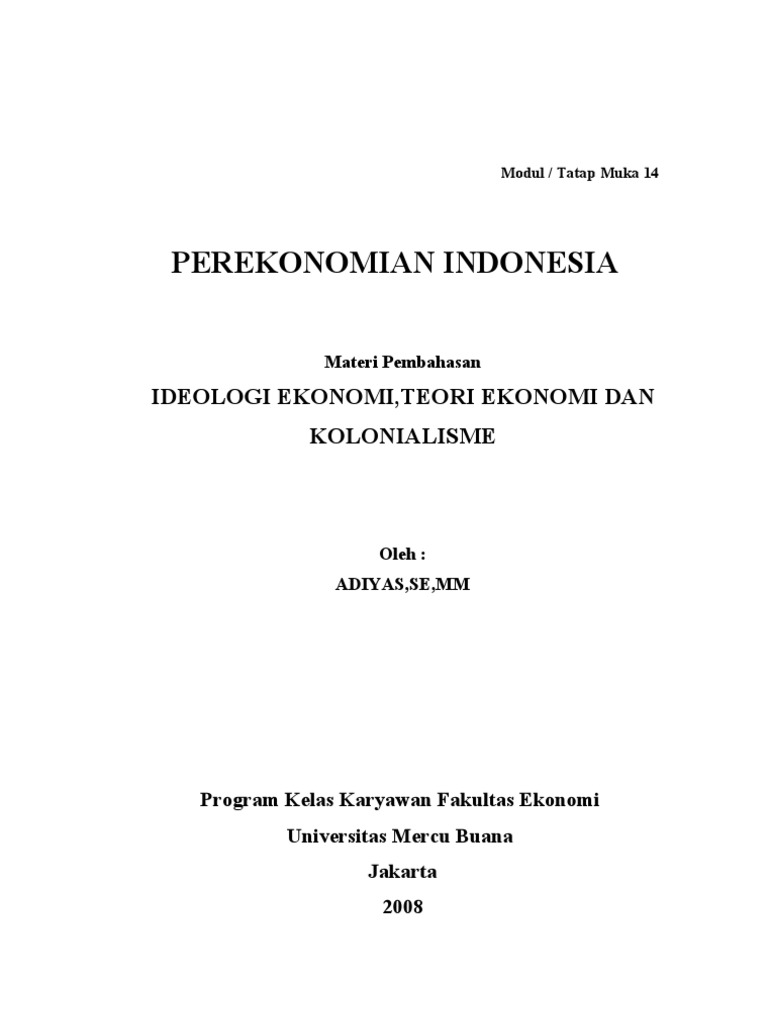 Modul / Tatap Muka 14

PEREKONOMIAN INDONESIA

Materi Pembahasan

IDEOLOGI EKONOMI,TEORI EKONOMI DAN KOLONIALISME

Oleh :

ADIYAS,SE,MM

Program Kelas Karyawan Fakultas Ekonomi

Universitas Mercu Buana

Jakarta

2008